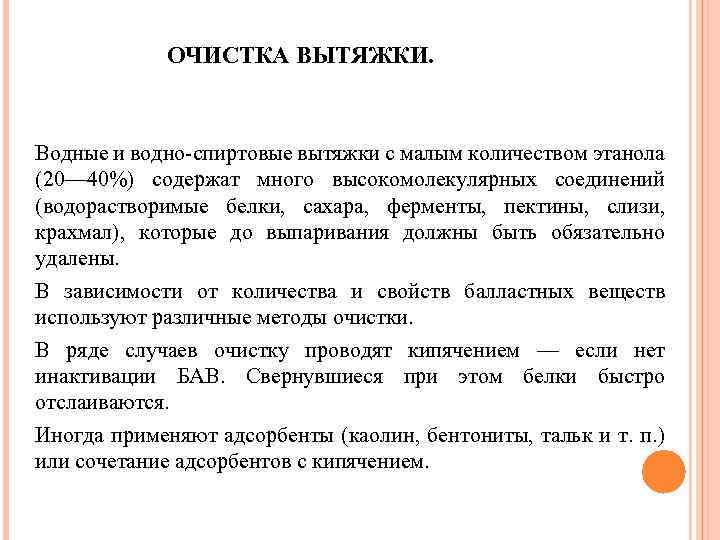 ОЧИСТКА ВЫТЯЖКИ.

Водные и водно-спиртовые вытяжки с малым количеством этанола (20—40%) содержат много высокомолекулярных соединений (водорастворимые белки, сахара, ферменты, пектины, слизи, крахмал), которые до выпаривания должны быть обязательно удалены.

В зависимости от количества и свойств балластных веществ используют различные методы очистки.

В ряде случаев очистку проводят кипячением — если нет инактивации БАВ. Свернувшиеся при этом белки быстро отслаиваются.

Иногда применяют адсорбенты (каолин, бентониты, тальк и т. п.) или сочетание адсорбентов с кипячением.